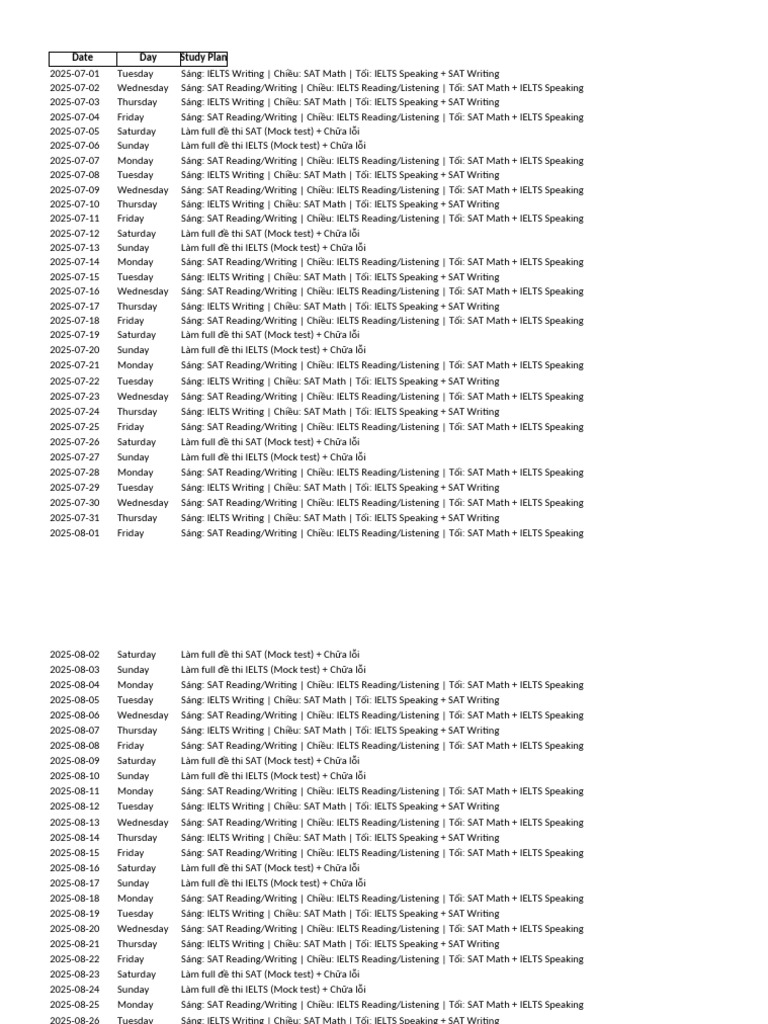 | Date | Day | Study Plan |
|---|---|---|
| 2025-07-01 | Tuesday | Sáng: IELTS Writing \| Chiều: SAT Math \| Tối: IELTS Speaking + SAT Writing |
| 2025-07-02 | Wednesday | Sáng: SAT Reading/Writing \| Chiều: IELTS Reading/Listening \| Tối: SAT Math + IELTS Speaking |
| 2025-07-03 | Thursday | Sáng: IELTS Writing \| Chiều: SAT Math \| Tối: IELTS Speaking + SAT Writing |
| 2025-07-04 | Friday | Sáng: SAT Reading/Writing \| Chiều: IELTS Reading/Listening \| Tối: SAT Math + IELTS Speaking |
| 2025-07-05 | Saturday | Làm full đề thi SAT (Mock test) + Chữa lỗi |
| 2025-07-06 | Sunday | Làm full đề thi IELTS (Mock test) + Chữa lỗi |
| 2025-07-07 | Monday | Sáng: SAT Reading/Writing \| Chiều: IELTS Reading/Listening \| Tối: SAT Math + IELTS Speaking |
| 2025-07-08 | Tuesday | Sáng: IELTS Writing \| Chiều: SAT Math \| Tối: IELTS Speaking + SAT Writing |
| 2025-07-09 | Wednesday | Sáng: SAT Reading/Writing \| Chiều: IELTS Reading/Listening \| Tối: SAT Math + IELTS Speaking |
| 2025-07-10 | Thursday | Sáng: IELTS Writing \| Chiều: SAT Math \| Tối: IELTS Speaking + SAT Writing |
| 2025-07-11 | Friday | Sáng: SAT Reading/Writing \| Chiều: IELTS Reading/Listening \| Tối: SAT Math + IELTS Speaking |
| 2025-07-12 | Saturday | Làm full đề thi SAT (Mock test) + Chữa lỗi |
| 2025-07-13 | Sunday | Làm full đề thi IELTS (Mock test) + Chữa lỗi |
| 2025-07-14 | Monday | Sáng: SAT Reading/Writing \| Chiều: IELTS Reading/Listening \| Tối: SAT Math + IELTS Speaking |
| 2025-07-15 | Tuesday | Sáng: IELTS Writing \| Chiều: SAT Math \| Tối: IELTS Speaking + SAT Writing |
| 2025-07-16 | Wednesday | Sáng: SAT Reading/Writing \| Chiều: IELTS Reading/Listening \| Tối: SAT Math + IELTS Speaking |
| 2025-07-17 | Thursday | Sáng: IELTS Writing \| Chiều: SAT Math \| Tối: IELTS Speaking + SAT Writing |
| 2025-07-18 | Friday | Sáng: SAT Reading/Writing \| Chiều: IELTS Reading/Listening \| Tối: SAT Math + IELTS Speaking |
| 2025-07-19 | Saturday | Làm full đề thi SAT (Mock test) + Chữa lỗi |
| 2025-07-20 | Sunday | Làm full đề thi IELTS (Mock test) + Chữa lỗi |
| 2025-07-21 | Monday | Sáng: SAT Reading/Writing \| Chiều: IELTS Reading/Listening \| Tối: SAT Math + IELTS Speaking |
| 2025-07-22 | Tuesday | Sáng: IELTS Writing \| Chiều: SAT Math \| Tối: IELTS Speaking + SAT Writing |
| 2025-07-23 | Wednesday | Sáng: SAT Reading/Writing \| Chiều: IELTS Reading/Listening \| Tối: SAT Math + IELTS Speaking |
| 2025-07-24 | Thursday | Sáng: IELTS Writing \| Chiều: SAT Math \| Tối: IELTS Speaking + SAT Writing |
| 2025-07-25 | Friday | Sáng: SAT Reading/Writing \| Chiều: IELTS Reading/Listening \| Tối: SAT Math + IELTS Speaking |
| 2025-07-26 | Saturday | Làm full đề thi SAT (Mock test) + Chữa lỗi |
| 2025-07-27 | Sunday | Làm full đề thi IELTS (Mock test) + Chữa lỗi |
| 2025-07-28 | Monday | Sáng: SAT Reading/Writing \| Chiều: IELTS Reading/Listening \| Tối: SAT Math + IELTS Speaking |
| 2025-07-29 | Tuesday | Sáng: IELTS Writing \| Chiều: SAT Math \| Tối: IELTS Speaking + SAT Writing |
| 2025-07-30 | Wednesday | Sáng: SAT Reading/Writing \| Chiều: IELTS Reading/Listening \| Tối: SAT Math + IELTS Speaking |
| 2025-07-31 | Thursday | Sáng: IELTS Writing \| Chiều: SAT Math \| Tối: IELTS Speaking + SAT Writing |
| 2025-08-01 | Friday | Sáng: SAT Reading/Writing \| Chiều: IELTS Reading/Listening \| Tối: SAT Math + IELTS Speaking |
| 2025-08-02 | Saturday | Làm full đề thi SAT (Mock test) + Chữa lỗi |
| 2025-08-03 | Sunday | Làm full đề thi IELTS (Mock test) + Chữa lỗi |
| 2025-08-04 | Monday | Sáng: SAT Reading/Writing \| Chiều: IELTS Reading/Listening \| Tối: SAT Math + IELTS Speaking |
| 2025-08-05 | Tuesday | Sáng: IELTS Writing \| Chiều: SAT Math \| Tối: IELTS Speaking + SAT Writing |
| 2025-08-06 | Wednesday | Sáng: SAT Reading/Writing \| Chiều: IELTS Reading/Listening \| Tối: SAT Math + IELTS Speaking |
| 2025-08-07 | Thursday | Sáng: IELTS Writing \| Chiều: SAT Math \| Tối: IELTS Speaking + SAT Writing |
| 2025-08-08 | Friday | Sáng: SAT Reading/Writing \| Chiều: IELTS Reading/Listening \| Tối: SAT Math + IELTS Speaking |
| 2025-08-09 | Saturday | Làm full đề thi SAT (Mock test) + Chữa lỗi |
| 2025-08-10 | Sunday | Làm full đề thi IELTS (Mock test) + Chữa lỗi |
| 2025-08-11 | Monday | Sáng: SAT Reading/Writing \| Chiều: IELTS Reading/Listening \| Tối: SAT Math + IELTS Speaking |
| 2025-08-12 | Tuesday | Sáng: IELTS Writing \| Chiều: SAT Math \| Tối: IELTS Speaking + SAT Writing |
| 2025-08-13 | Wednesday | Sáng: SAT Reading/Writing \| Chiều: IELTS Reading/Listening \| Tối: SAT Math + IELTS Speaking |
| 2025-08-14 | Thursday | Sáng: IELTS Writing \| Chiều: SAT Math \| Tối: IELTS Speaking + SAT Writing |
| 2025-08-15 | Friday | Sáng: SAT Reading/Writing \| Chiều: IELTS Reading/Listening \| Tối: SAT Math + IELTS Speaking |
| 2025-08-16 | Saturday | Làm full đề thi SAT (Mock test) + Chữa lỗi |
| 2025-08-17 | Sunday | Làm full đề thi IELTS (Mock test) + Chữa lỗi |
| 2025-08-18 | Monday | Sáng: SAT Reading/Writing \| Chiều: IELTS Reading/Listening \| Tối: SAT Math + IELTS Speaking |
| 2025-08-19 | Tuesday | Sáng: IELTS Writing \| Chiều: SAT Math \| Tối: IELTS Speaking + SAT Writing |
| 2025-08-20 | Wednesday | Sáng: SAT Reading/Writing \| Chiều: IELTS Reading/Listening \| Tối: SAT Math + IELTS Speaking |
| 2025-08-21 | Thursday | Sáng: IELTS Writing \| Chiều: SAT Math \| Tối: IELTS Speaking + SAT Writing |
| 2025-08-22 | Friday | Sáng: SAT Reading/Writing \| Chiều: IELTS Reading/Listening \| Tối: SAT Math + IELTS Speaking |
| 2025-08-23 | Saturday | Làm full đề thi SAT (Mock test) + Chữa lỗi |
| 2025-08-24 | Sunday | Làm full đề thi IELTS (Mock test) + Chữa lỗi |
| 2025-08-25 | Monday | Sáng: SAT Reading/Writing \| Chiều: IELTS Reading/Listening \| Tối: SAT Math + IELTS Speaking |
| 2025-08-26 | Tuesday | Sáng: IELTS Writing \| Chiều: SAT Math \| Tối: IELTS Speaking + SAT Writing |